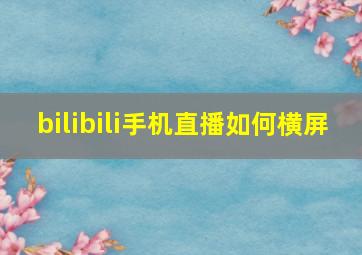 bilibili手机直播如何横屏